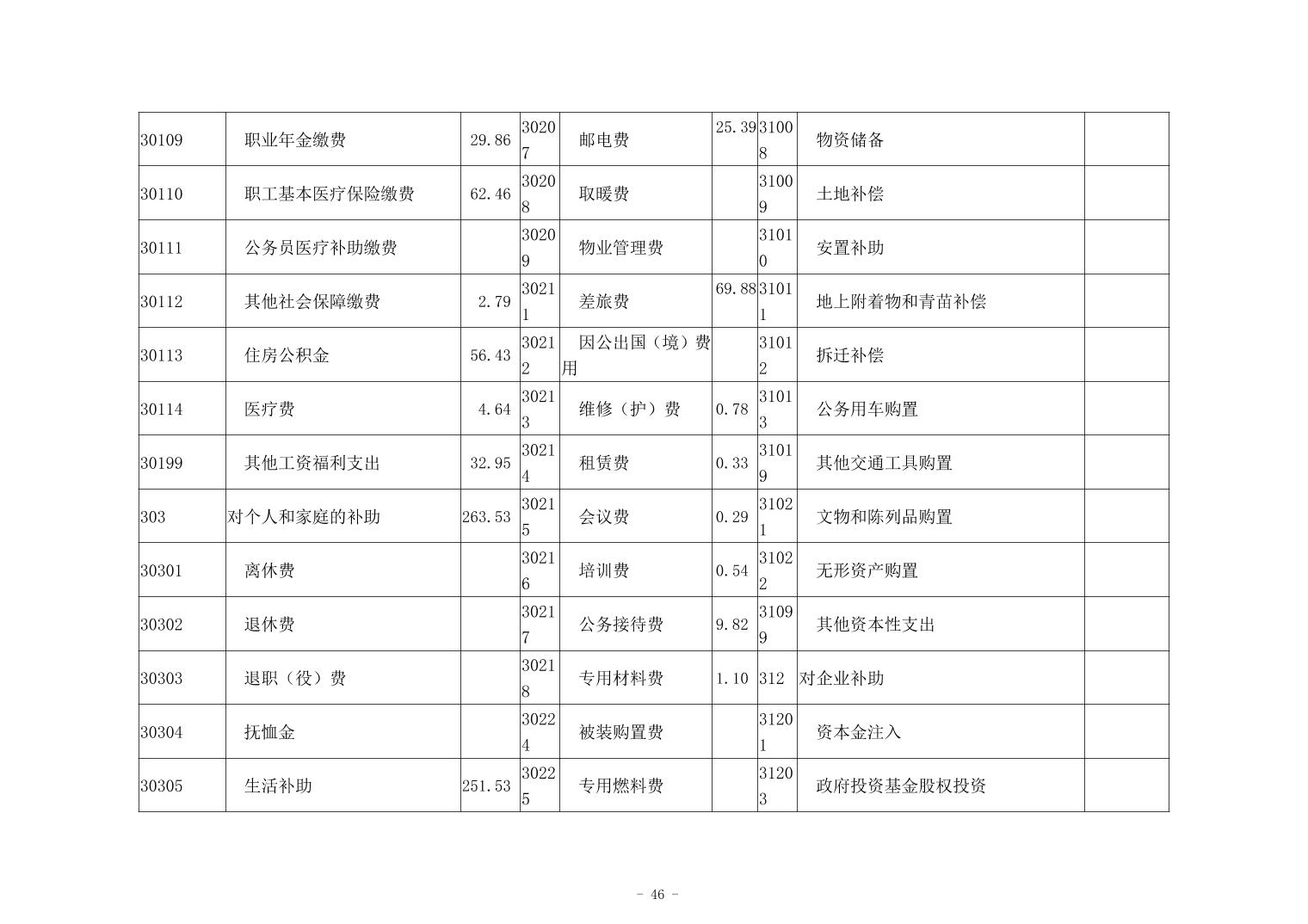 | 30109 | 职业年金缴费 | 29.86 | 30207 | 邮电费 | 25.39 | 31008 | 物资储备 |  |
|---|---|---|---|---|---|---|---|---|
| 30110 | 职工基本医疗保险缴费 | 62.46 | 30208 | 取暖费 |  | 31009 | 土地补偿 |  |
| 30111 | 公务员医疗补助缴费 |  | 30209 | 物业管理费 |  | 31010 | 安置补助 |  |
| 30112 | 其他社会保障缴费 | 2.79 | 30211 | 差旅费 | 69.88 | 31011 | 地上附着物和青苗补偿 |  |
| 30113 | 住房公积金 | 56.43 | 30212 | 因公出国（境）费用 |  | 31012 | 拆迁补偿 |  |
| 30114 | 医疗费 | 4.64 | 30213 | 维修（护）费 | 0.78 | 31013 | 公务用车购置 |  |
| 30199 | 其他工资福利支出 | 32.95 | 30214 | 租赁费 | 0.33 | 31019 | 其他交通工具购置 |  |
| 303 | 对个人和家庭的补助 | 263.53 | 30215 | 会议费 | 0.29 | 31021 | 文物和陈列品购置 |  |
| 30301 | 离休费 |  | 30216 | 培训费 | 0.54 | 31022 | 无形资产购置 |  |
| 30302 | 退休费 |  | 30217 | 公务接待费 | 9.82 | 31099 | 其他资本性支出 |  |
| 30303 | 退职（役）费 |  | 30218 | 专用材料费 | 1.10 | 312 | 对企业补助 |  |
| 30304 | 抚恤金 |  | 30224 | 被装购置费 |  | 31201 | 资本金注入 |  |
| 30305 | 生活补助 | 251.53 | 30225 | 专用燃料费 |  | 31203 | 政府投资基金股权投资 |  |

- 46 -